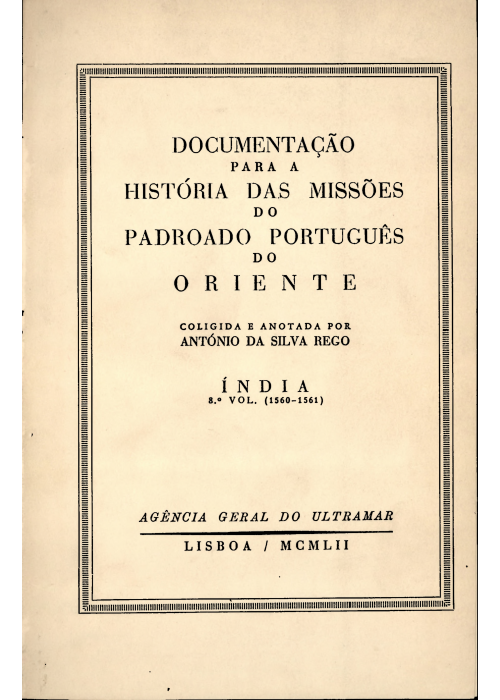 DOCUMENTAÇÃO
PARA A
HISTÓRIA DAS MISSÕES
DO
PADROADO PORTUGUÊS
DO
ORIENTE

COLIGIDA E ANOTADA POR
ANTÓNIO DA SILVA REGO

ÍNDIA
8.º VOL. (1560-1561)

AGÊNCIA GERAL DO ULTRAMAR

LISBOA / MCMLII